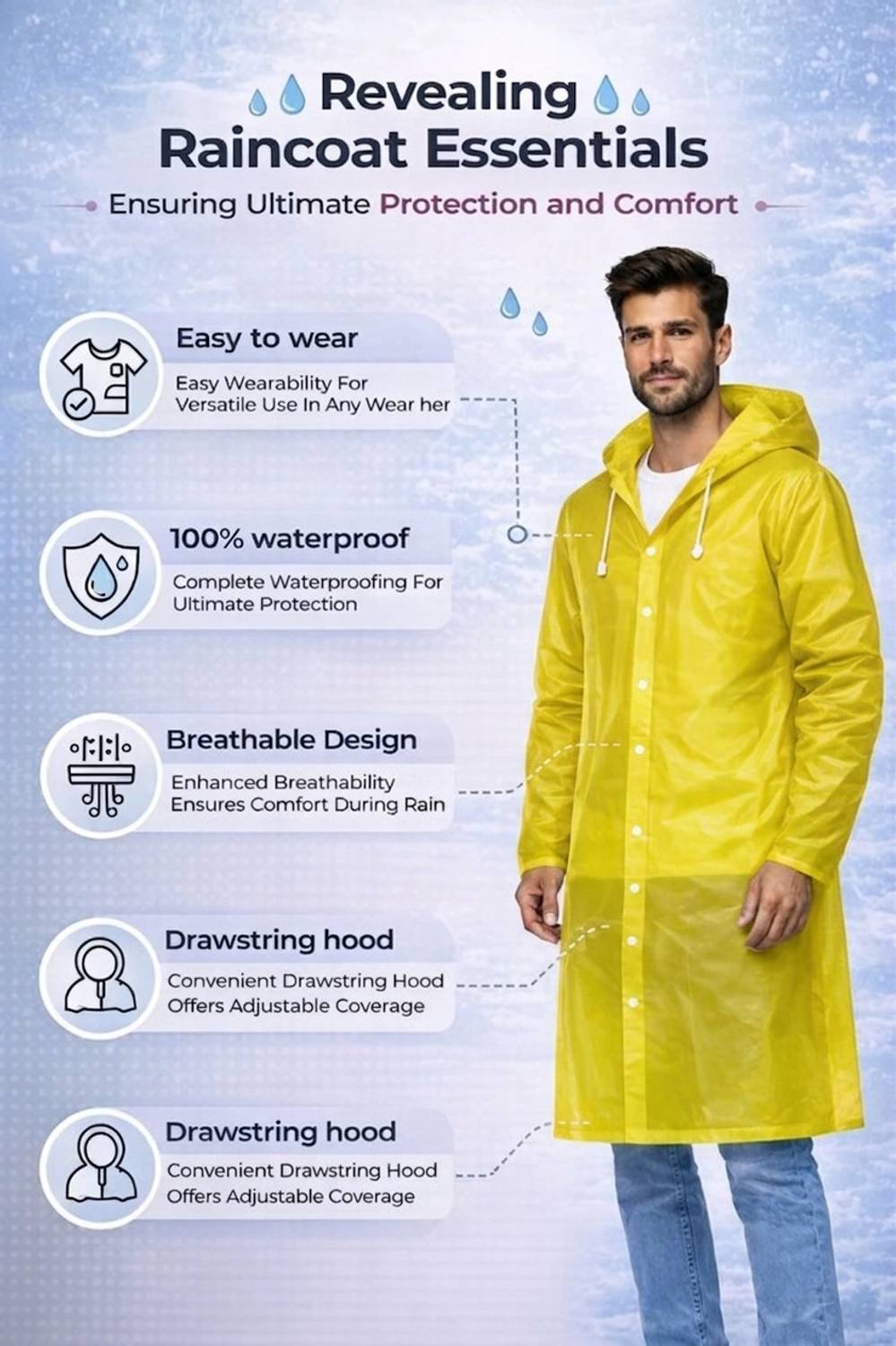 Revealing
Raincoat Essentials

Ensuring Ultimate Protection and Comfort

Easy to wear

Easy Wearability For Versatile Use In Any Wear her

100% waterproof

Complete Waterproofing For Ultimate Protection

Breathable Design

Enhanced Breathability Ensures Comfort During Rain

Drawstring hood

Convenient Drawstring Hood Offers Adjustable Coverage

Drawstring hood

Convenient Drawstring Hood Offers Adjustable Coverage